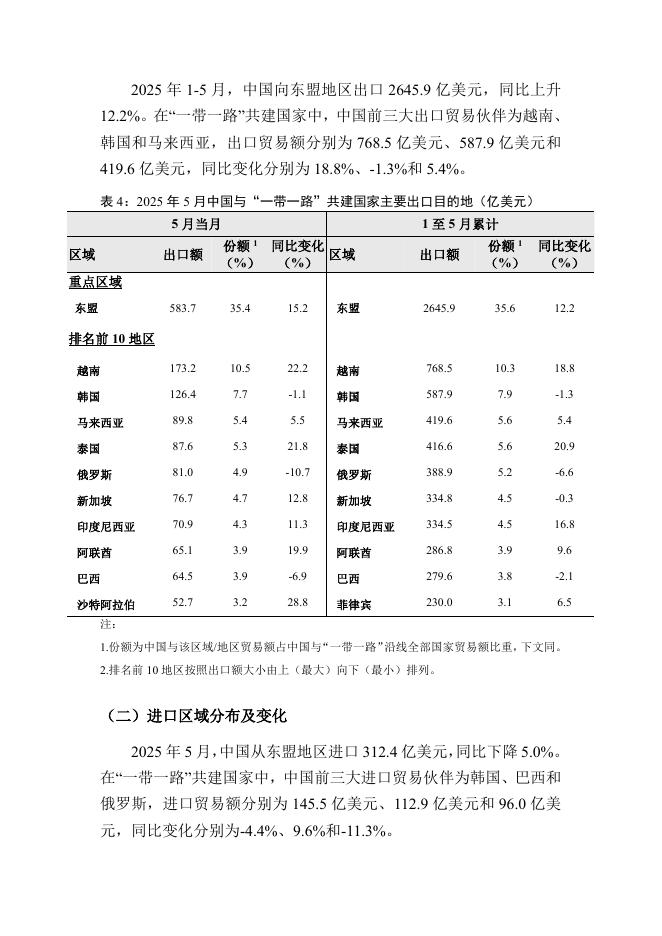 2025 年 1-5 月，中国向东盟地区出口 2645.9 亿美元，同比上升 12.2%。在“一带一路”共建国家中，中国前三大出口贸易伙伴为越南、韩国和马来西亚，出口贸易额分别为 768.5 亿美元、587.9 亿美元和 419.6 亿美元，同比变化分别为 18.8%、-1.3%和 5.4%。

表 4：2025 年 5 月中国与“一带一路”共建国家主要出口目的地（亿美元）

| 5 月当月 | | | | 1 至 5 月累计 | | | |
|---|---|---|---|---|---|---|---|
| 区域 | 出口额 | 份额 $^1$（%） | 同比变化（%） | 区域 | 出口额 | 份额 $^1$（%） | 同比变化（%） |
| 重点区域 | | | | | | | |
| 东盟 | 583.7 | 35.4 | 15.2 | 东盟 | 2645.9 | 35.6 | 12.2 |
| 排名前 10 地区 | | | | | | | |
| 越南 | 173.2 | 10.5 | 22.2 | 越南 | 768.5 | 10.3 | 18.8 |
| 韩国 | 126.4 | 7.7 | -1.1 | 韩国 | 587.9 | 7.9 | -1.3 |
| 马来西亚 | 89.8 | 5.4 | 5.5 | 马来西亚 | 419.6 | 5.6 | 5.4 |
| 泰国 | 87.6 | 5.3 | 21.8 | 泰国 | 416.6 | 5.6 | 20.9 |
| 俄罗斯 | 81.0 | 4.9 | -10.7 | 俄罗斯 | 388.9 | 5.2 | -6.6 |
| 新加坡 | 76.7 | 4.7 | 12.8 | 新加坡 | 334.8 | 4.5 | -0.3 |
| 印度尼西亚 | 70.9 | 4.3 | 11.3 | 印度尼西亚 | 334.5 | 4.5 | 16.8 |
| 阿联酋 | 65.1 | 3.9 | 19.9 | 阿联酋 | 286.8 | 3.9 | 9.6 |
| 巴西 | 64.5 | 3.9 | -6.9 | 巴西 | 279.6 | 3.8 | -2.1 |
| 沙特阿拉伯 | 52.7 | 3.2 | 28.8 | 菲律宾 | 230.0 | 3.1 | 6.5 |

注：

1.份额为中国与该区域/地区贸易额占中国与“一带一路”沿线全部国家贸易额比重，下文同。

2.排名前 10 地区按照出口额大小由上（最大）向下（最小）排列。

（二）进口区域分布及变化

2025 年 5 月，中国从东盟地区进口 312.4 亿美元，同比下降 5.0%。在“一带一路”共建国家中，中国前三大进口贸易伙伴为韩国、巴西和俄罗斯，进口贸易额分别为 145.5 亿美元、112.9 亿美元和 96.0 亿美元，同比变化分别为-4.4%、9.6%和-11.3%。